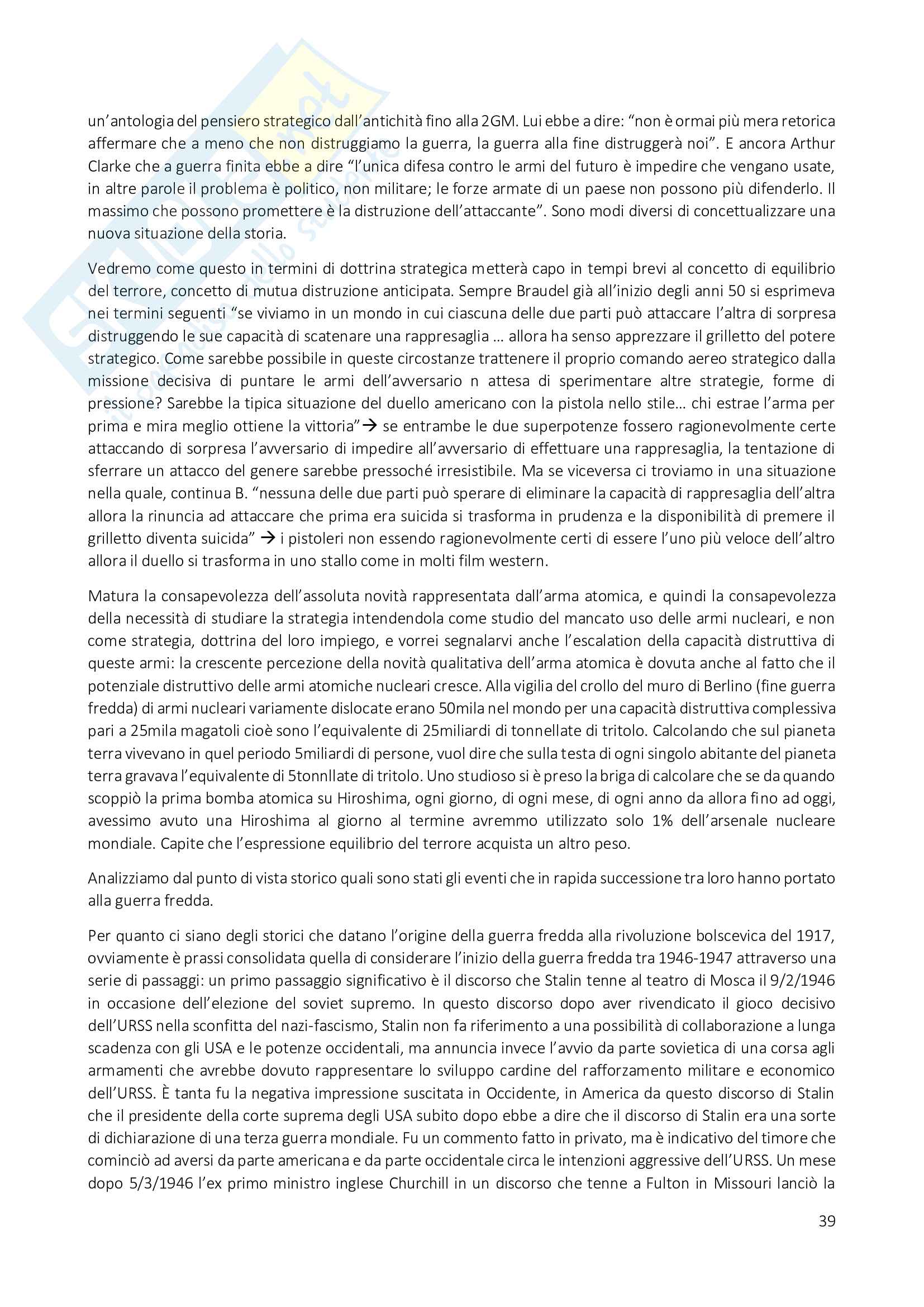 un'antologia del pensiero strategico dall'antichità fino alla 2GM. Lui ebbe a dire: "non è ormai più mera retorica affermare che a meno che non distruggiamo la guerra, la guerra alla fine distruggerà noi". E ancora Arthur Clarke che a guerra finita ebbe a dire "l'unica difesa contro le armi del futuro è impedire che vengano usate, in altre parole il problema è politico, non militare; le forze armate di un paese non possono più difenderlo. Il massimo che possono promettere è la distruzione dell'attaccante". Sono modi diversi di concettualizzare una nuova situazione della storia.

Vedremo come questo in termini di dottrina strategica metterà capo in tempi brevi al concetto di equilibrio del terrore, concetto di mutua distruzione anticipata. Sempre Braudel già all'inizio degli anni 50 si esprimeva nei termini seguenti "se viviamo in un mondo in cui ciascuna delle due parti può attaccare l'altra di sorpresa distruggendo le sue capacità di scatenare una rappresaglia … allora ha senso apprezzare il grilletto del potere strategico. Come sarebbe possibile in queste circostanze trattenere il proprio comando aereo strategico dalla missione decisiva di puntare le armi dell'avversario n attesa di sperimentare altre strategie, forme di pressione? Sarebbe la tipica situazione del duello americano con la pistola nello stile… chi estrae l'arma per prima e mira meglio ottiene la vittoria"→ se entrambe le due superpotenze fossero ragionevolmente certe attaccando di sorpresa l'avversario di impedire all'avversario di effettuare una rappresaglia, la tentazione di sferrare un attacco del genere sarebbe pressoché irresistibile. Ma se viceversa ci troviamo in una situazione nella quale, continua B. "nessuna delle due parti può sperare di eliminare la capacità di rappresaglia dell'altra allora la rinuncia ad attaccare che prima era suicida si trasforma in prudenza e la disponibilità di premere il grilletto diventa suicida" → i pistoleri non essendo ragionevolmente certi di essere l'uno più veloce dell'altro allora il duello si trasforma in uno stallo come in molti film western.

Matura la consapevolezza dell'assoluta novità rappresentata dall'arma atomica, e quindi la consapevolezza della necessità di studiare la strategia intendendola come studio del mancato uso delle armi nucleari, e non come strategia, dottrina del loro impiego, e vorrei segnalarvi anche l'escalation della capacità distruttiva di queste armi: la crescente percezione della novità qualitativa dell'arma atomica è dovuta anche al fatto che il potenziale distruttivo delle armi atomiche nucleari cresce. Alla vigilia del crollo del muro di Berlino (fine guerra fredda) di armi nucleari variamente dislocate erano 50mila nel mondo per una capacità distruttiva complessiva pari a 25mila magatoli cioè sono l'equivalente di 25miliardi di tonnellate di tritolo. Calcolando che sul pianeta terra vivevano in quel periodo 5miliardi di persone, vuol dire che sulla testa di ogni singolo abitante del pianeta terra gravava l'equivalente di 5tonnllate di tritolo. Uno studioso si è preso la briga di calcolare che se da quando scoppiò la prima bomba atomica su Hiroshima, ogni giorno, di ogni mese, di ogni anno da allora fino ad oggi, avessimo avuto una Hiroshima al giorno al termine avremmo utilizzato solo 1% dell'arsenale nucleare mondiale. Capite che l'espressione equilibrio del terrore acquista un altro peso.

Analizziamo dal punto di vista storico quali sono stati gli eventi che in rapida successione tra loro hanno portato alla guerra fredda.

Per quanto ci siano degli storici che datano l'origine della guerra fredda alla rivoluzione bolscevica del 1917, ovviamente è prassi consolidata quella di considerare l'inizio della guerra fredda tra 1946-1947 attraverso una serie di passaggi: un primo passaggio significativo è il discorso che Stalin tenne al teatro di Mosca il 9/2/1946 in occasione dell'elezione del soviet supremo. In questo discorso dopo aver rivendicato il gioco decisivo dell'URSS nella sconfitta del nazi-fascismo, Stalin non fa riferimento a una possibilità di collaborazione a lunga scadenza con gli USA e le potenze occidentali, ma annuncia invece l'avvio da parte sovietica di una corsa agli armamenti che avrebbe dovuto rappresentare lo sviluppo cardine del rafforzamento militare e economico dell'URSS. È tanta fu la negativa impressione suscitata in Occidente, in America da questo discorso di Stalin che il presidente della corte suprema degli USA subito dopo ebbe a dire che il discorso di Stalin era una sorte di dichiarazione di una terza guerra mondiale. Fu un commento fatto in privato, ma è indicativo del timore che cominciò ad aversi da parte americana e da parte occidentale circa le intenzioni aggressive dell'URSS. Un mese dopo 5/3/1946 l'ex primo ministro inglese Churchill in un discorso che tenne a Fulton in Missouri lanciò la

39